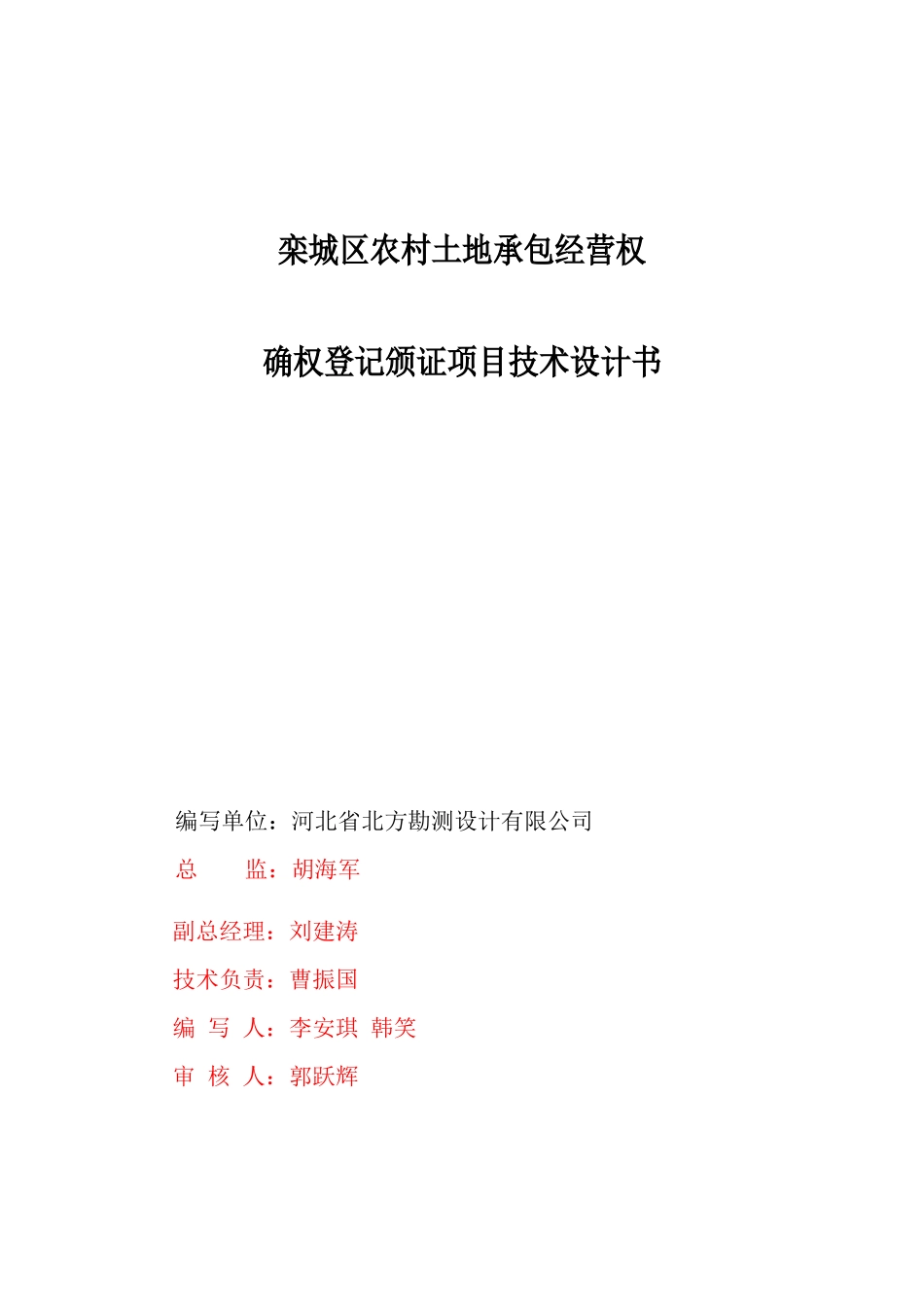 栾城区农村土地承包经营权

确权登记颁证项目技术设计书

编写单位：河北省北方勘测设计有限公司

总　　监：胡海军

副总经理：刘建涛

技术负责：曹振国

编　写　人：李安琪　韩笑

审　核　人：郭跃辉